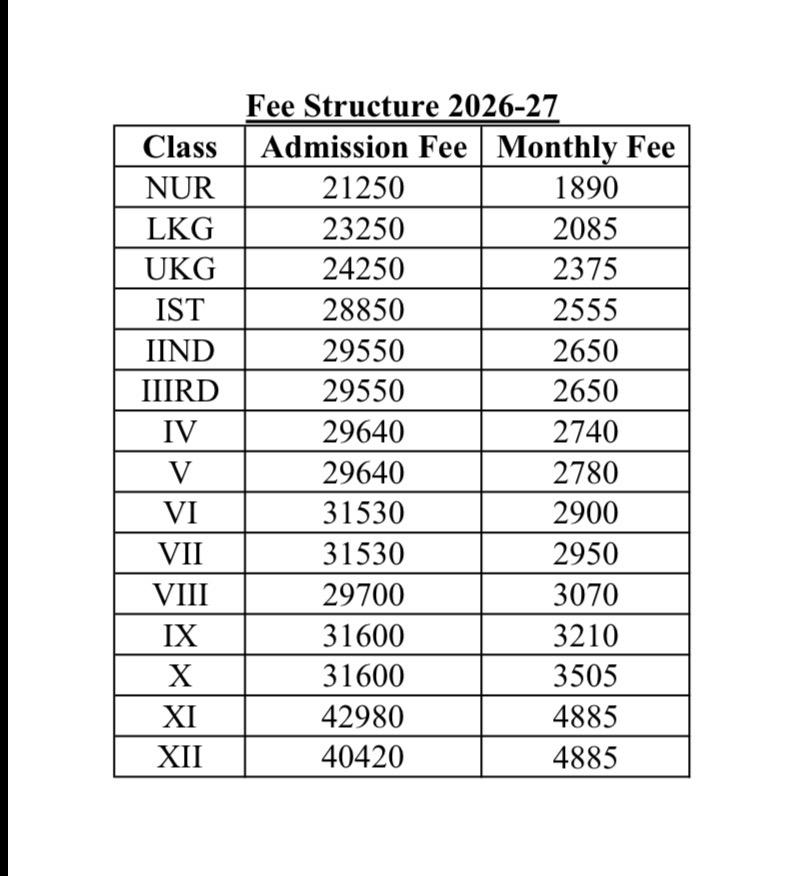 Fee Structure 2026-27

| Class | Admission Fee | Monthly Fee |
|---|---|---|
| NUR | 21250 | 1890 |
| LKG | 23250 | 2085 |
| UKG | 24250 | 2375 |
| IST | 28850 | 2555 |
| IIND | 29550 | 2650 |
| IIIRD | 29550 | 2650 |
| IV | 29640 | 2740 |
| V | 29640 | 2780 |
| VI | 31530 | 2900 |
| VII | 31530 | 2950 |
| VIII | 29700 | 3070 |
| IX | 31600 | 3210 |
| X | 31600 | 3505 |
| XI | 42980 | 4885 |
| XII | 40420 | 4885 |